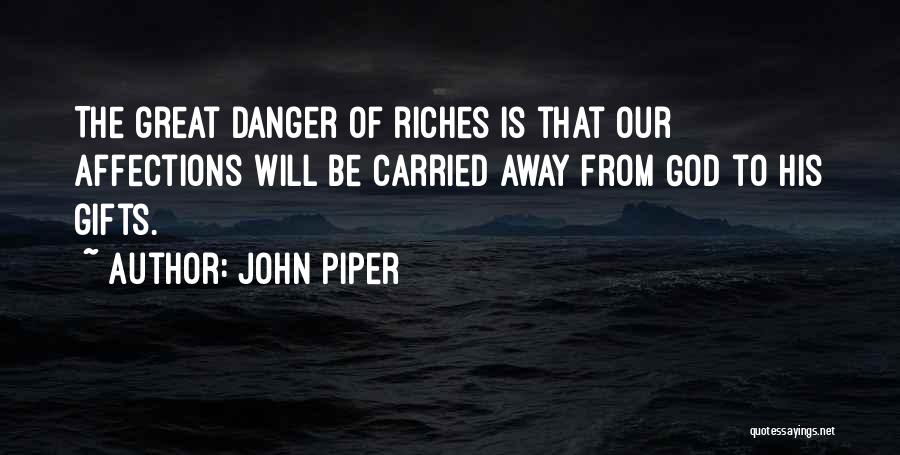 THE GREAT DANGER OF RICHES IS THAT OUR AFFECTIONS WILL BE CARRIED AWAY FROM GOD TO HIS GIFTS.

~ AUTHOR: JOHN PIPER

quotessayings.net